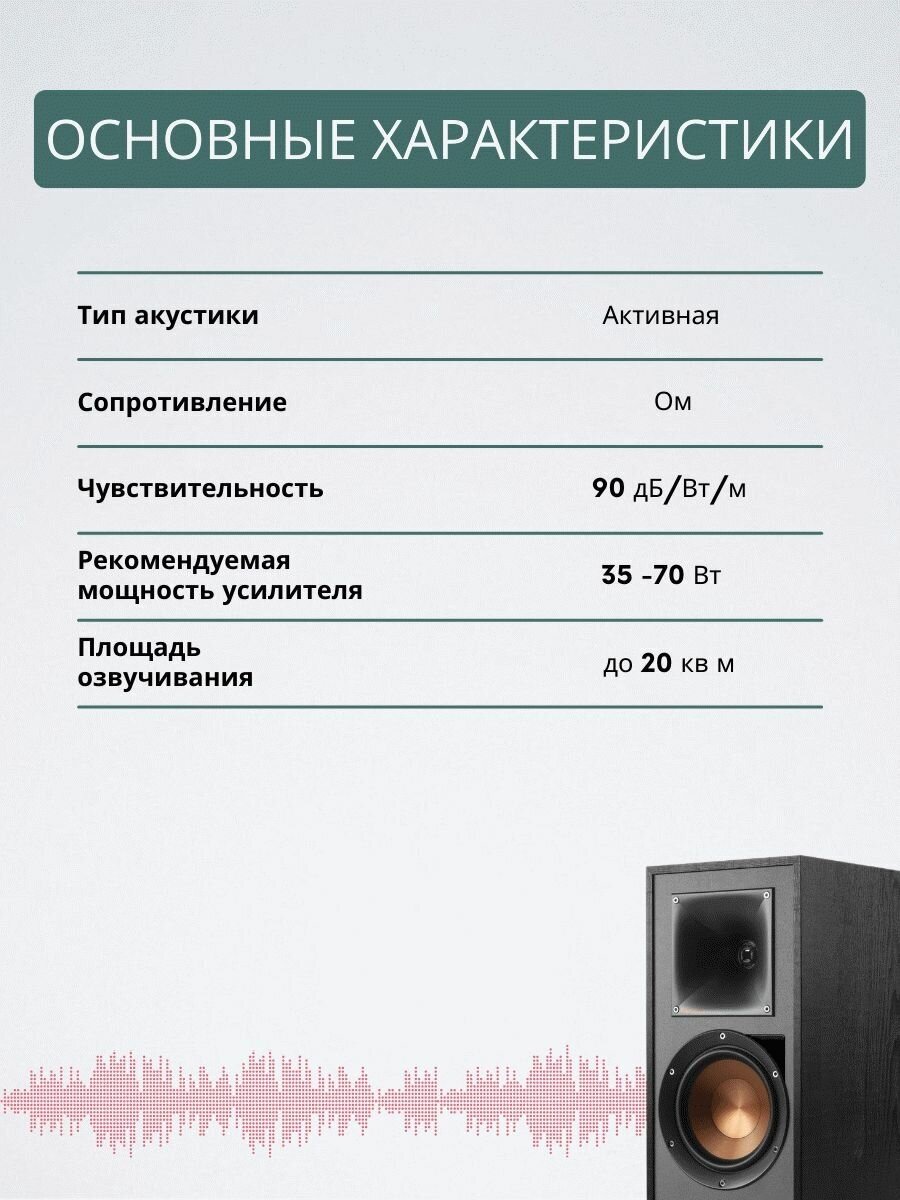 ОСНОВНЫЕ ХАРАКТЕРИСТИКИ

| Тип акустики | Активная |
|---|---|
| Сопротивление | Ом |
| Чувствительность | 90 дБ/Вт/м |
| Рекомендуемая мощность усилителя | 35 -70 Вт |
| Площадь озвучивания | до 20 кв м |